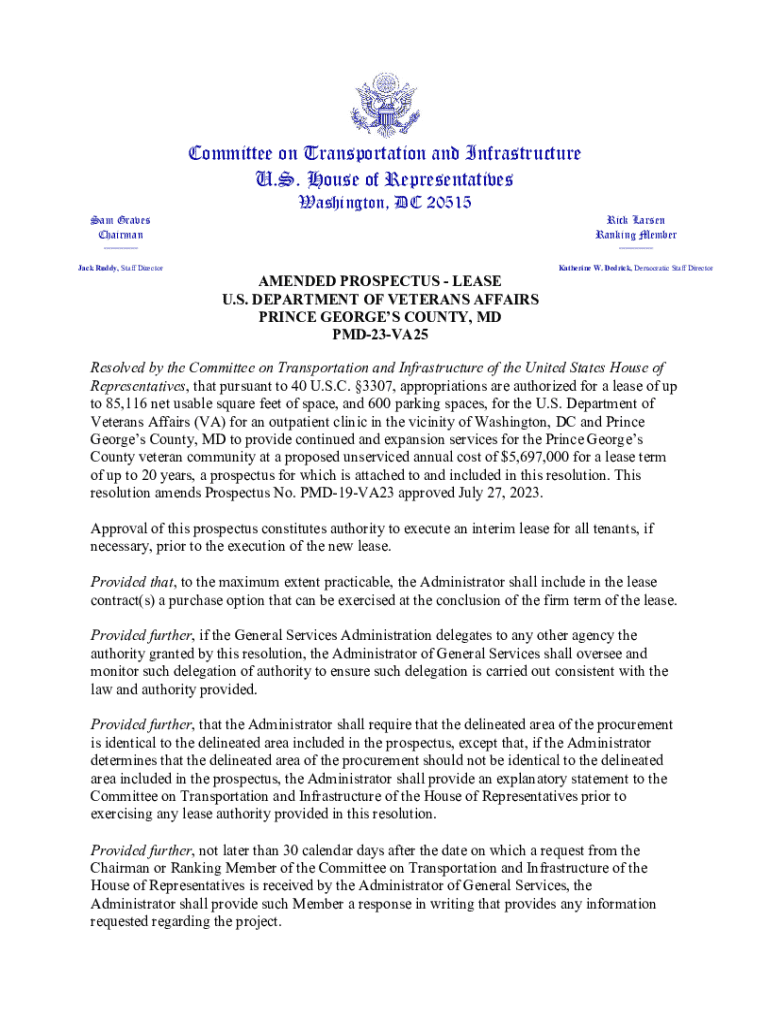 Committee on Transportation and Infrastructure
U.S. House of Representatives
Washington, DC 20515

Sam Graves
Chairman

Rick Larsen
Ranking Member

Jack Ruddy, Staff Director

Katherine W. Dedrick, Democratic Staff Director

AMENDED PROSPECTUS - LEASE
U.S. DEPARTMENT OF VETERANS AFFAIRS
PRINCE GEORGE'S COUNTY, MD
PMD-23-VA25

Resolved by the Committee on Transportation and Infrastructure of the United States House of Representatives, that pursuant to 40 U.S.C. §3307, appropriations are authorized for a lease of up to 85,116 net usable square feet of space, and 600 parking spaces, for the U.S. Department of Veterans Affairs (VA) for an outpatient clinic in the vicinity of Washington, DC and Prince George's County, MD to provide continued and expansion services for the Prince George's County veteran community at a proposed unserviced annual cost of $5,697,000 for a lease term of up to 20 years, a prospectus for which is attached to and included in this resolution. This resolution amends Prospectus No. PMD-19-VA23 approved July 27, 2023.

Approval of this prospectus constitutes authority to execute an interim lease for all tenants, if necessary, prior to the execution of the new lease.

Provided that, to the maximum extent practicable, the Administrator shall include in the lease contract(s) a purchase option that can be exercised at the conclusion of the firm term of the lease.

Provided further, if the General Services Administration delegates to any other agency the authority granted by this resolution, the Administrator of General Services shall oversee and monitor such delegation of authority to ensure such delegation is carried out consistent with the law and authority provided.

Provided further, that the Administrator shall require that the delineated area of the procurement is identical to the delineated area included in the prospectus, except that, if the Administrator determines that the delineated area of the procurement should not be identical to the delineated area included in the prospectus, the Administrator shall provide an explanatory statement to the Committee on Transportation and Infrastructure of the House of Representatives prior to exercising any lease authority provided in this resolution.

Provided further, not later than 30 calendar days after the date on which a request from the Chairman or Ranking Member of the Committee on Transportation and Infrastructure of the House of Representatives is received by the Administrator of General Services, the Administrator shall provide such Member a response in writing that provides any information requested regarding the project.